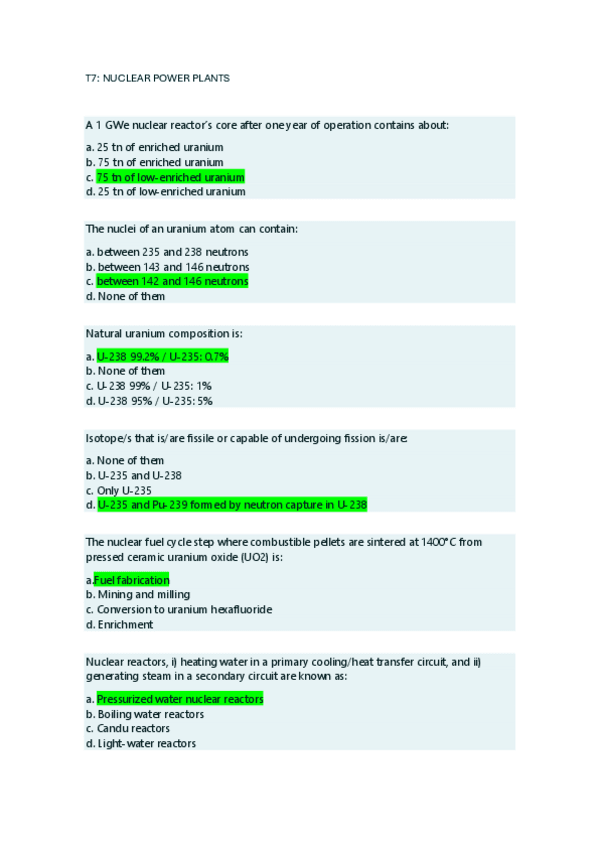 T7: NUCLEAR POWER PLANTS

A 1 GWe nuclear reactor's core after one year of operation contains about:

a. 25 tn of enriched uranium
b. 75 tn of enriched uranium
c. 75 tn of low-enriched uranium
d. 25 tn of low-enriched uranium

The nuclei of an uranium atom can contain:

a. between 235 and 238 neutrons
b. between 143 and 146 neutrons
c. between 142 and 146 neutrons
d. None of them

Natural uranium composition is:

a. U-238 99.2% / U-235: 0.7%
b. None of them
c. U-238 99% / U-235: 1%
d. U-238 95% / U-235: 5%

Isotope/s that is/are fissile or capable of undergoing fission is/are:

a. None of them
b. U-235 and U-238
c. Only U-235
d. U-235 and Pu-239 formed by neutron capture in U-238

The nuclear fuel cycle step where combustible pellets are sintered at 1400°C from pressed ceramic uranium oxide (UO2) is:

a.Fuel fabrication
b. Mining and milling
c. Conversion to uranium hexafluoride
d. Enrichment

Nuclear reactors, i) heating water in a primary cooling/heat transfer circuit, and ii) generating steam in a secondary circuit are known as:

a. Pressurized water nuclear reactors
b. Boiling water reactors
c. Candu reactors
d. Light-water reactors